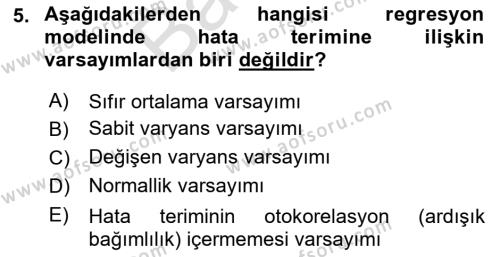 5. Aşağıdakilerden hangisi regresyon modelinde hata terimine ilişkin varsayımlardan biri değildir?

A) Sıfır ortalama varsayımı
B) Sabit varyans varsayımı
C) Değişen varyans varsayımı
D) Normallik varsayımı
E) Hata teriminin otokorelasyon (ardışık bağımlılık) içermemesi varsayımı

www.aofsoru.com